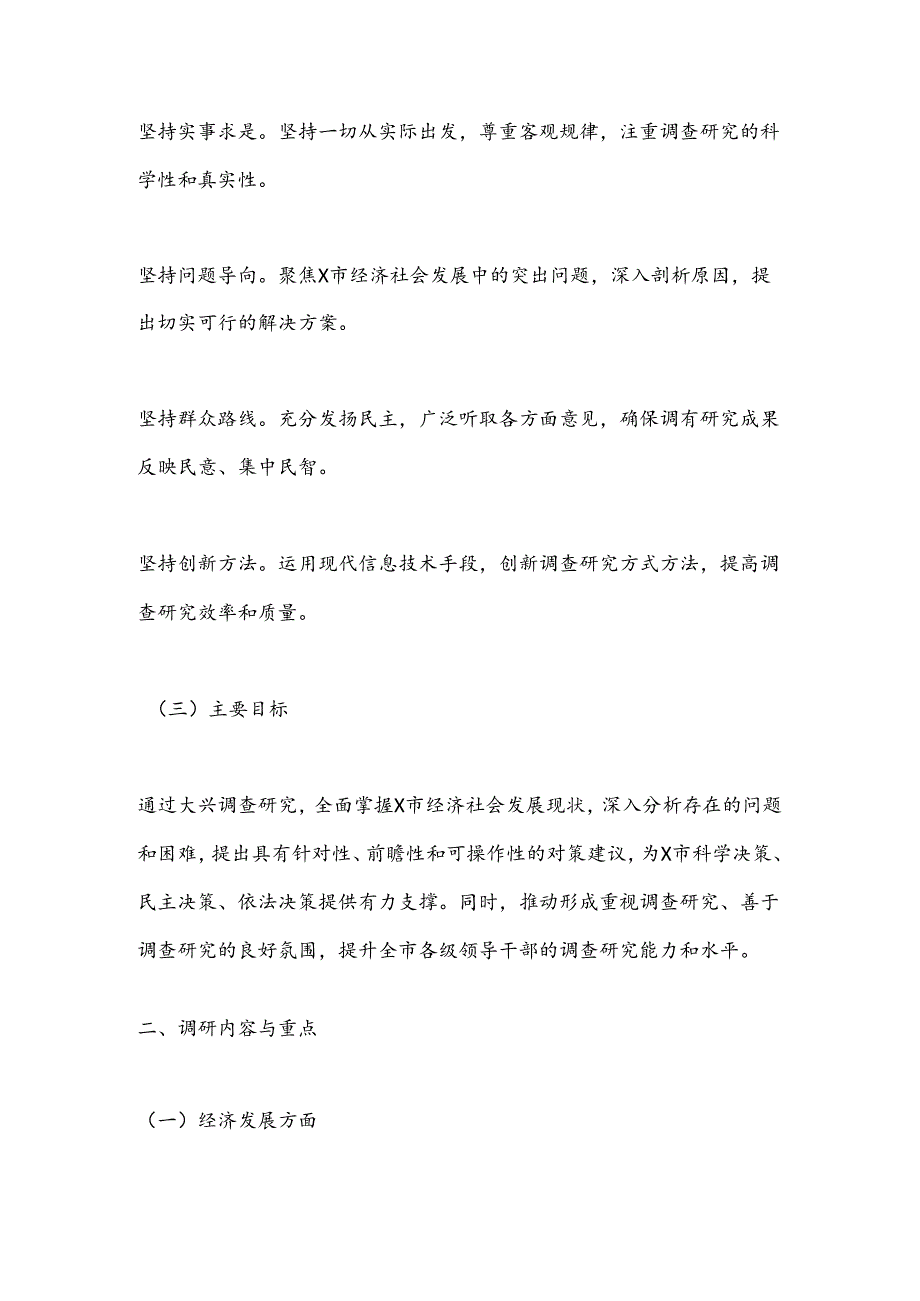 坚持实事求是。坚持一切从实际出发，尊重客观规律，注重调查研究的科学性和真实性。

坚持问题导向。聚焦X市经济社会发展中的突出问题，深入剖析原因，提出切实可行的解决方案。

坚持群众路线。充分发扬民主，广泛听取各方面意见，确保调有研究成果反映民意、集中民智。

坚持创新方法。运用现代信息技术手段，创新调查研究方式方法，提高调查研究效率和质量。

（三）主要目标

通过大兴调查研究，全面掌握X市经济社会发展现状，深入分析存在的问题和困难，提出具有针对性、前瞻性和可操作性的对策建议，为X市科学决策、民主决策、依法决策提供有力支撑。同时，推动形成重视调查研究、善于调查研究的良好氛围，提升全市各级领导干部的调查研究能力和水平。

二、调研内容与重点

（一）经济发展方面